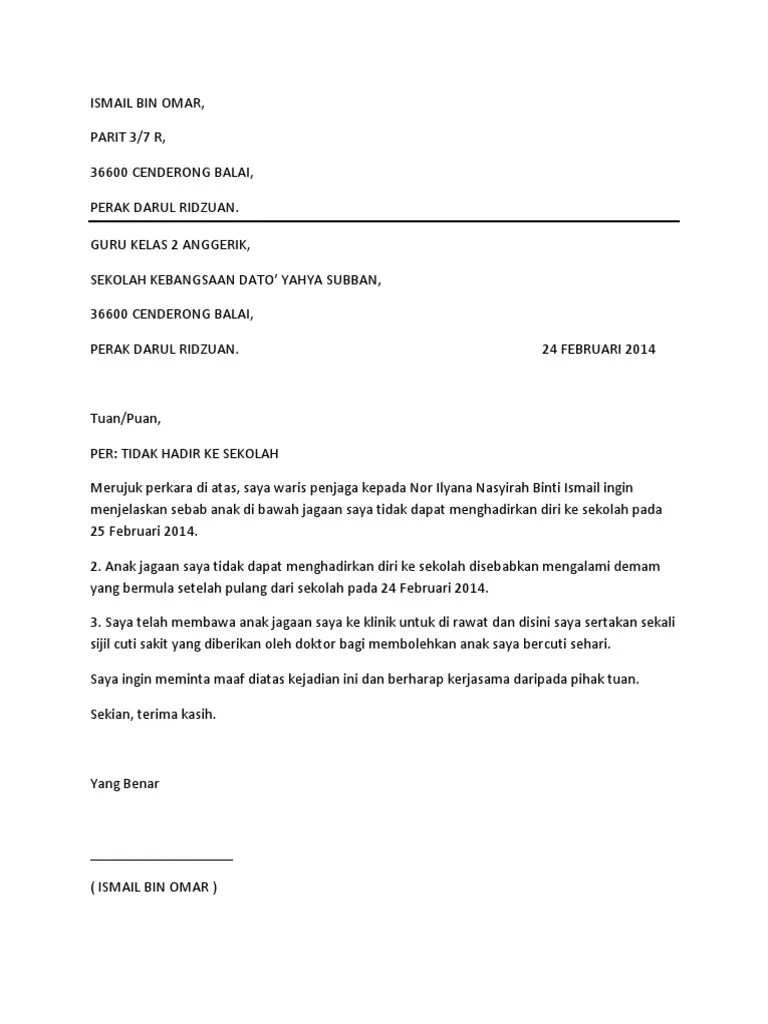 ISMAIL BIN OMAR,

PARIT 3/7 R,

36600 CENDERONG BALAI,

PERAK DARUL RIDZUAN.

GURU KELAS 2 ANGGERIK,

SEKOLAH KEBANGSAAN DATO' YAHYA SUBBAN,

36600 CENDERONG BALAI,

PERAK DARUL RIDZUAN.

24 FEBRUARI 2014

Tuan/Puan,

PER: TIDAK HADIR KE SEKOLAH

Merujuk perkara di atas, saya waris penjaga kepada Nor Ilyana Nasyirah Binti Ismail ingin menjelaskan sebab anak di bawah jagaan saya tidak dapat menghadirkan diri ke sekolah pada 25 Februari 2014.

2. Anak jagaan saya tidak dapat menghadirkan diri ke sekolah disebabkan mengalami demam yang bermula setelah pulang dari sekolah pada 24 Februari 2014.

3. Saya telah membawa anak jagaan saya ke klinik untuk di rawat dan disini saya sertakan sekali sijil cuti sakit yang diberikan oleh doktor bagi membolehkan anak saya bercuti sehari.

Saya ingin meminta maaf diatas kejadian ini dan berharap kerjasama daripada pihak tuan.

Sekian, terima kasih.

Yang Benar

( ISMAIL BIN OMAR )